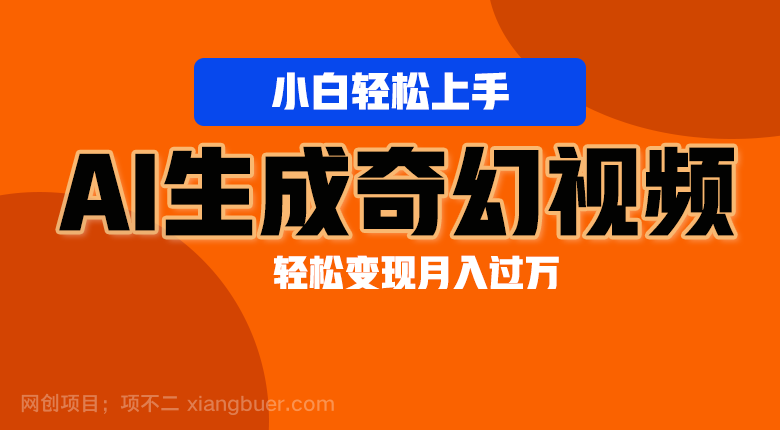 小白轻松上手

AI生成奇幻视频

轻松变现月入过万

网创项目；项不二 xiangbuer.com